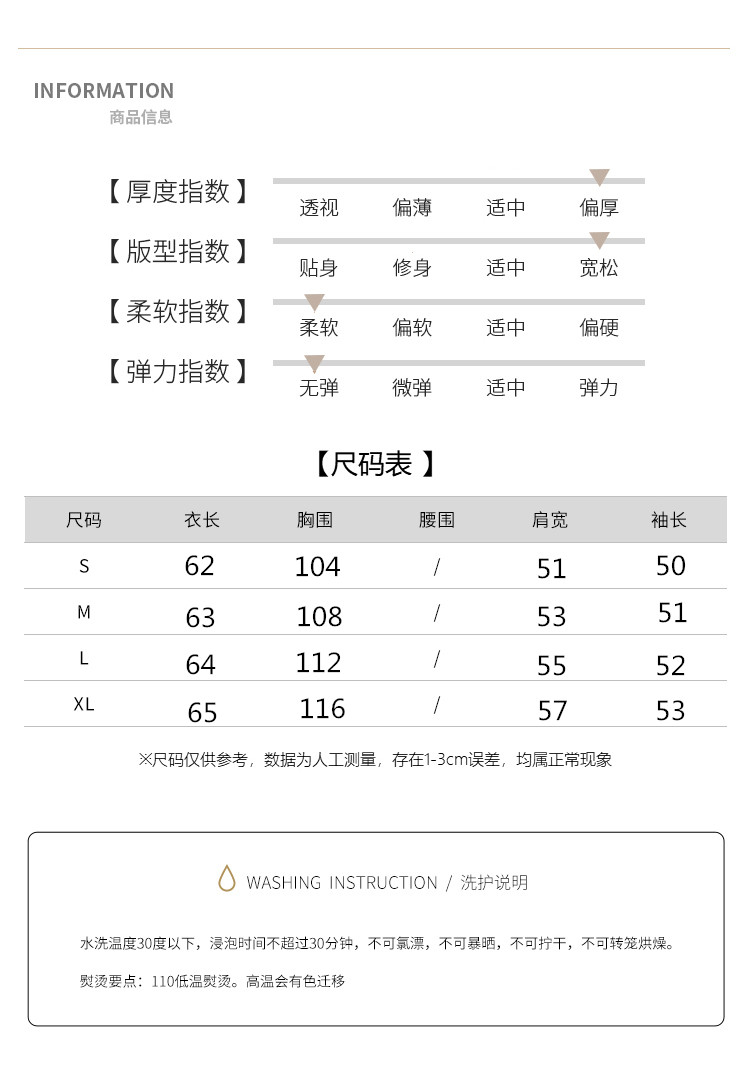 INFORMATION
商品信息

【厚度指数】 透视 偏薄 适中 偏厚

【版型指数】 贴身 修身 适中 宽松

【柔软指数】 柔软 偏软 适中 偏硬

【弹力指数】 无弹 微弹 适中 弹力

【尺码表】

| 尺码 | 衣长 | 胸围 | 腰围 | 肩宽 | 袖长 |
|---|---|---|---|---|---|
| S | 62 | 104 | / | 51 | 50 |
| M | 63 | 108 | / | 53 | 51 |
| L | 64 | 112 | / | 55 | 52 |
| XL | 65 | 116 | / | 57 | 53 |

※尺码仅供参考，数据为人工测量，存在1-3cm误差，均属正常现象

WASHING INSTRUCTION / 洗护说明

水洗温度30度以下，浸泡时间不超过30分钟，不可氯漂，不可暴晒，不可拧干，不可转笼烘燥。

熨烫要点：110低温熨烫。高温会有色迁移